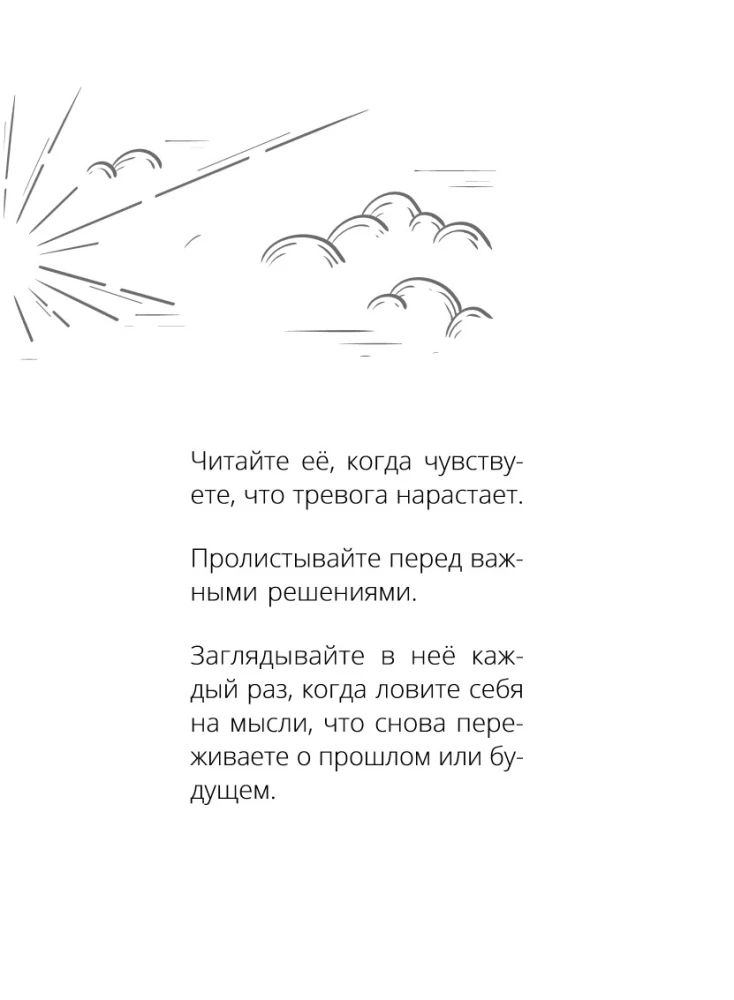 Читайте её, когда чувствуете, что тревога нарастает.

Пролистывайте перед важными решениями.

Заглядывайте в неё каждый раз, когда ловите себя на мысли, что снова переживаете о прошлом или будущем.